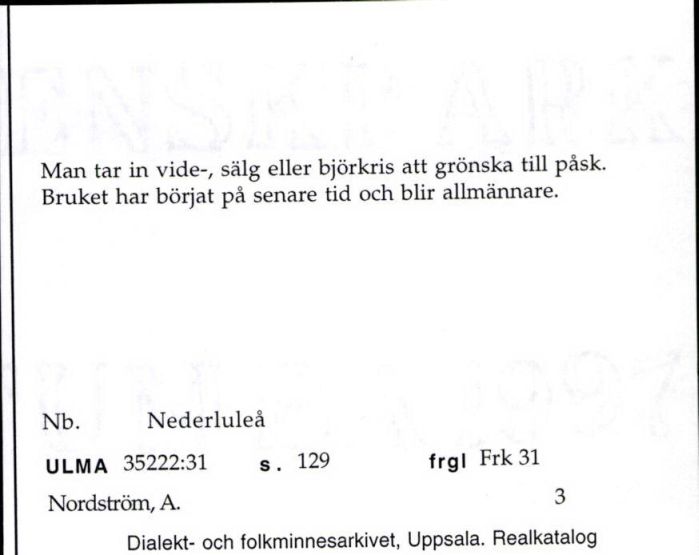 Man tar in vide-, sälg eller björkris att grönska till påsk. Bruket har börjat på senare tid och blir allmännare.

Nb. Nederluleå

ULMA 35222:31 s. 129 frgl Frk 31

Nordström, A. 3

Dialekt- och folkminnesarkivet, Uppsala. Realkatalog